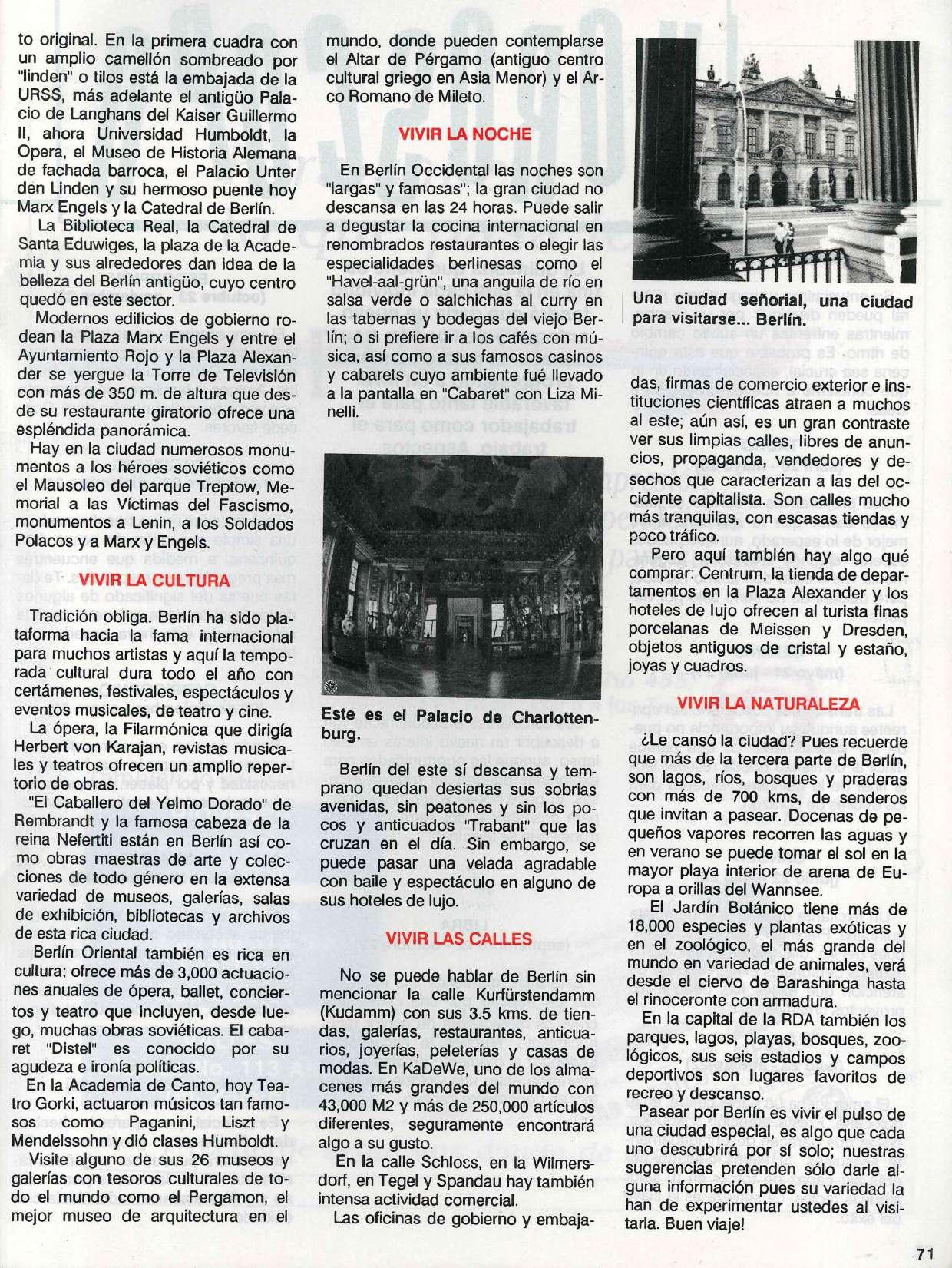 to original. En la primera cuadra con un amplio camellón sombreado por "linden" o tilos está la embajada de la URSS, más adelante el antigüo Palacio de Langhans del Kaiser Guillermo II, ahora Universidad Humboldt, la Opera, el Museo de Historia Alemana de fachada barroca, el Palacio Unter den Linden y su hermoso puente hoy Marx Engels y la Catedral de Berlín.

La Biblioteca Real, la Catedral de Santa Eduwiges, la plaza de la Academia y sus alrededores dan idea de la belleza del Berlín antigüo, cuyo centro quedó en este sector.

Modernos edificios de gobierno rodean la Plaza Marx Engels y entre el Ayuntamiento Rojo y la Plaza Alexander se yergue la Torre de Televisión con más de 350 m. de altura que desde su restaurante giratorio ofrece una espléndida panorámica.

Hay en la ciudad numerosos monumentos a los héroes soviéticos como el Mausoleo del parque Treptow, Memorial a las Víctimas del Fascismo, monumentos a Lenin, a los Soldados Polacos y a Marx y Engels.

VIVIR LA CULTURA

Tradición obliga. Berlín ha sido plataforma hacia la fama internacional para muchos artistas y aquí la temporada cultural dura todo el año con certámenes, festivales, espectáculos y eventos musicales, de teatro y cine.

La ópera, la Filarmónica que dirigía Herbert von Karajan, revistas musicales y teatros ofrecen un amplio repertorio de obras.

"El Caballero del Yelmo Dorado" de Rembrandt y la famosa cabeza de la reina Nefertiti están en Berlín así como obras maestras de arte y colecciones de todo género en la extensa variedad de museos, galerías, salas de exhibición, bibliotecas y archivos de esta rica ciudad.

Berlín Oriental también es rica en cultura; ofrece más de 3,000 actuaciones anuales de ópera, ballet, conciertos y teatro que incluyen, desde luego, muchas obras soviéticas. El cabaret "Distel" es conocido por su agudeza e ironía políticas.

En la Academia de Canto, hoy Teatro Gorki, actuaron músicos tan famosos como Paganini, Liszt y Mendelssohn y dió clases Humboldt.

Visite alguno de sus 26 museos y galerías con tesoros culturales de todo el mundo como el Pergamon, el mejor museo de arquitectura en el mundo, donde pueden contemplarse el Altar de Pérgamo (antiguo centro cultural griego en Asia Menor) y el Arco Romano de Mileto.

VIVIR LA NOCHE

En Berlín Occidental las noches son "largas" y famosas"; la gran ciudad no descansa en las 24 horas. Puede salir a degustar la cocina internacional en renombrados restaurantes o elegir las especialidades berlinesas como el "Havel-aal-grün", una anguila de río en salsa verde o salchichas al curry en las tabernas y bodegas del viejo Berlín; o si prefiere ir a los cafés con música, así como a sus famosos casinos y cabarets cuyo ambiente fué llevado a la pantalla en "Cabaret" con Liza Minelli.

Este es el Palacio de Charlottenburg.

Berlín del este sí descansa y temprano quedan desiertas sus sobrias avenidas, sin peatones y sin los pocos y anticuados "Trabant" que las cruzan en el día. Sin embargo, se puede pasar una velada agradable con baile y espectáculo en alguno de sus hoteles de lujo.

VIVIR LAS CALLES

No se puede hablar de Berlín sin mencionar la calle Kurfürstendamm (Kudamm) con sus 3.5 kms. de tiendas, galerías, restaurantes, anticuarios, joyerías, peleterías y casas de modas. En KaDeWe, uno de los almacenes más grandes del mundo con 43,000 M2 y más de 250,000 artículos diferentes, seguramente encontrará algo a su gusto.

En la calle Schloss, en la Wilmersdorf, en Tegel y Spandau hay también intensa actividad comercial.

Las oficinas de gobierno y embajadas, firmas de comercio exterior e instituciones científicas atraen a muchos al este; aún así, es un gran contraste ver sus limpias calles, libres de anuncios, propaganda, vendedores y desechos que caracterizan a las del occidente capitalista. Son calles mucho más tranquilas, con escasas tiendas y poco tráfico.

Una ciudad señorial, una ciudad para visitarse... Berlín.

Pero aquí también hay algo qué comprar: Centrum, la tienda de departamentos en la Plaza Alexander y los hoteles de lujo ofrecen al turista finas porcelanas de Meissen y Dresden, objetos antiguos de cristal y estaño, joyas y cuadros.

VIVIR LA NATURALEZA

¿Le cansó la ciudad? Pues recuerde que más de la tercera parte de Berlín, son lagos, ríos, bosques y praderas con más de 700 kms, de senderos que invitan a pasear. Docenas de pequeños vapores recorren las aguas y en verano se puede tomar el sol en la mayor playa interior de arena de Europa a orillas del Wannsee.

El Jardín Botánico tiene más de 18,000 especies y plantas exóticas y en el zoológico, el más grande del mundo en variedad de animales, verá desde el ciervo de Barashinga hasta el rinoceronte con armadura.

En la capital de la RDA también los parques, lagos, playas, bosques, zoológicos, sus seis estadios y campos deportivos son lugares favoritos de recreo y descanso.

Pasear por Berlín es vivir el pulso de una ciudad especial, es algo que cada uno descubrirá por sí solo; nuestras sugerencias pretenden sólo darle alguna información pues su variedad la han de experimentar ustedes al visitarla. Buen viaje!

71